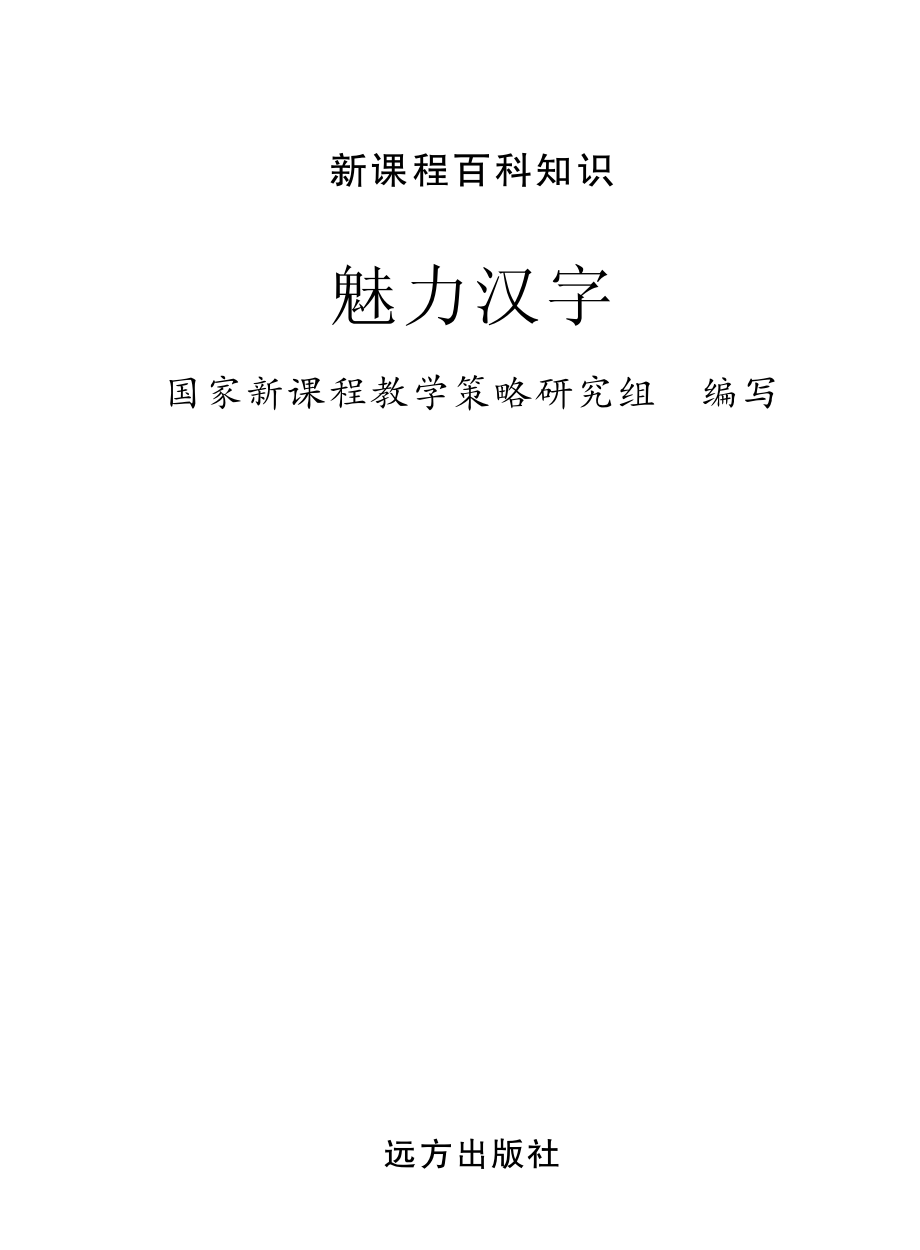 新课程百科知识

魅力汉字

国家新课程教学策略研究组 编写

远方出版社